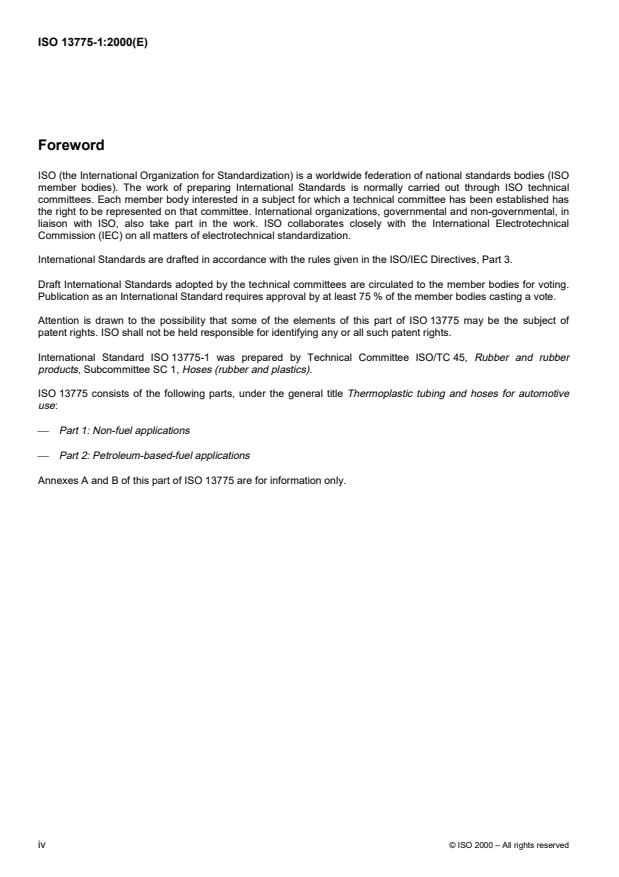 ISO 13775-1:2000(E)

Foreword

ISO (the International Organization for Standardization) is a worldwide federation of national standards bodies (ISO member bodies). The work of preparing International Standards is normally carried out through ISO technical committees. Each member body interested in a subject for which a technical committee has been established has the right to be represented on that committee. International organizations, governmental and non-governmental, in liaison with ISO, also take part in the work. ISO collaborates closely with the International Electrotechnical Commission (IEC) on all matters of electrotechnical standardization.

International Standards are drafted in accordance with the rules given in the ISO/IEC Directives, Part 3.

Draft International Standards adopted by the technical committees are circulated to the member bodies for voting. Publication as an International Standard requires approval by at least 75 % of the member bodies casting a vote.

Attention is drawn to the possibility that some of the elements of this part of ISO 13775 may be the subject of patent rights. ISO shall not be held responsible for identifying any or all such patent rights.

International Standard ISO 13775-1 was prepared by Technical Committee ISO/TC 45, Rubber and rubber products, Subcommittee SC 1, Hoses (rubber and plastics).

ISO 13775 consists of the following parts, under the general title Thermoplastic tubing and hoses for automotive use:

— Part 1: Non-fuel applications

— Part 2: Petroleum-based-fuel applications

Annexes A and B of this part of ISO 13775 are for information only.

iv

© ISO 2000 – All rights reserved